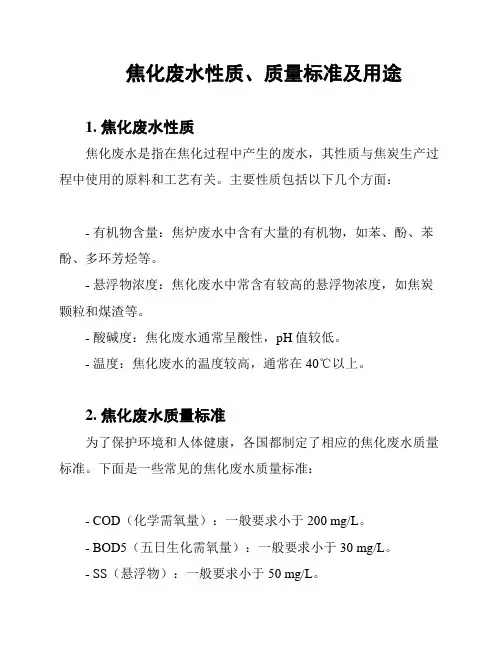 焦化废水性质、质量标准及用途

1. 焦化废水性质

焦化废水是指在焦化过程中产生的废水，其性质与焦炭生产过程中使用的原料和工艺有关。主要性质包括以下几个方面：

- 有机物含量：焦炉废水中含有大量的有机物，如苯、酚、苯酚、多环芳烃等。

- 悬浮物浓度：焦化废水中常含有较高的悬浮物浓度，如焦炭颗粒和煤渣等。

- 酸碱度：焦化废水通常呈酸性，pH 值较低。

- 温度：焦化废水的温度较高，通常在 40℃以上。

2. 焦化废水质量标准

为了保护环境和人体健康，各国都制定了相应的焦化废水质量标准。下面是一些常见的焦化废水质量标准：

- COD（化学需氧量）：一般要求小于 200 mg/L。

- BOD5（五日生化需氧量）：一般要求小于 30 mg/L。

- SS（悬浮物）：一般要求小于 50 mg/L。